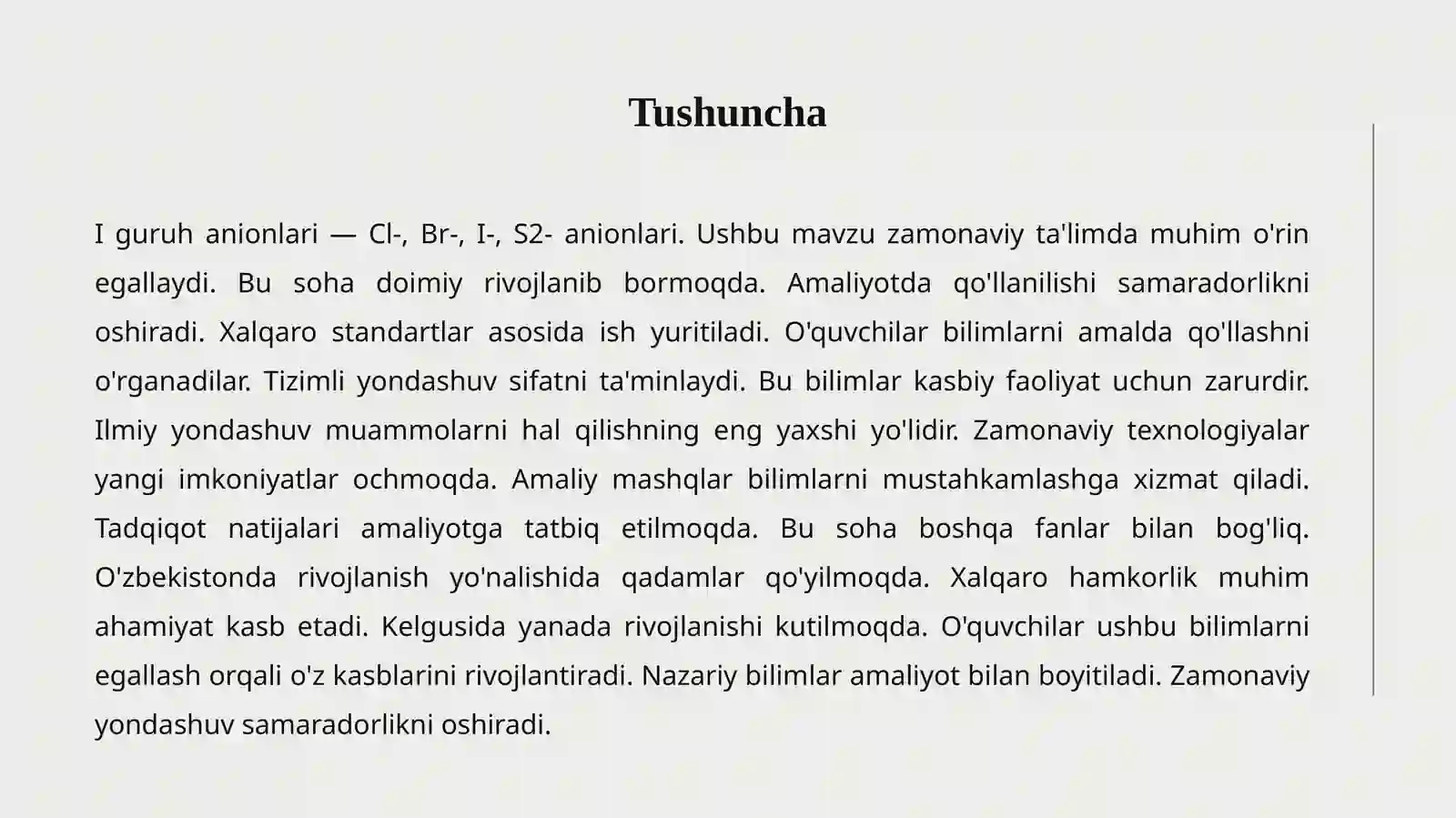 Tushuncha

I guruh anionlari — Cl-, Br-, I-, S2- anionlari. Ushbu mavzu zamonaviy ta'limda muhim o'rin egallaydi. Bu soha doimiy rivojlanib bormoqda. Amaliyotda qo'llanilishi samaradorlikni oshiradi. Xalqaro standartlar asosida ish yuritiladi. O'quvchilar bilimlarni amalda qo'llashni o'rganadilar. Tizimli yondashuv sifatni ta'minlaydi. Bu bilimlar kasbiy faoliyat uchun zarurdir. Ilmiy yondashuv muammolarni hal qilishning eng yaxshi yo'lidir. Zamonaviy texnologiyalar yangi imkoniyatlar ochmoqda. Amaliy mashqlar bilimlarni mustahkamlashga xizmat qiladi. Tadqiqot natijalari amaliyotga tatbiq etilmoqda. Bu soha boshqa fanlar bilan bog'liq. O'zbekistonda rivojlanish yo'nalishida qadamlar qo'yilmoqda. Xalqaro hamkorlik muhim ahamiyat kasb etadi. Kelgusida yanada rivojlanishi kutilmoqda. O'quvchilar ushbu bilimlarni egallash orqali o'z kasblarini rivojlantiradi. Nazariy bilimlar amaliyot bilan boyitiladi. Zamonaviy yondashuv samaradorlikni oshiradi.